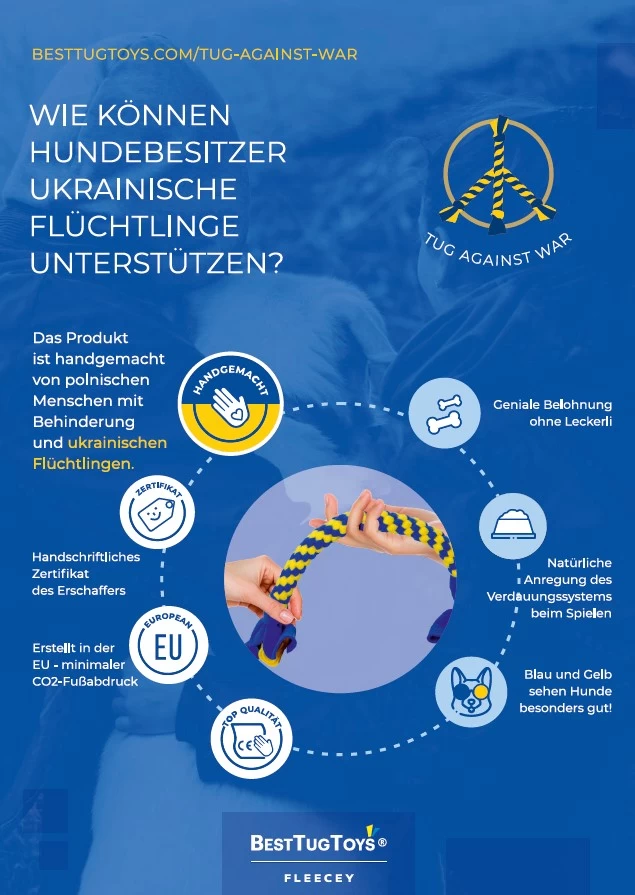 BESTTUGTOYS.COM/TUG-AGAINST-WAR

WIE KÖNNEN HUNDEBESITZER UKRAINISCHE FLÜCHTLINGE UNTERSTÜTZEN?

TUG AGAINST WAR

Das Produkt ist handgemacht von polnischen Menschen mit Behinderung und ukrainischen Flüchtlingen.

HANDGEMACHT

ZERTIFIKAT

Handschriftliches Zertifikat des Erschaffers

EUROPEAN

EU

Erstellt in der EU - minimaler CO2-Fußabdruck

TOP QUALITÄT

CE

Geniale Belohnung ohne Leckerli

Natürliche Anregung des Verdauungssystems beim Spielen

Blau und Gelb sehen Hunde besonders gut!

BESTTUGTOYS®

FLEECEY